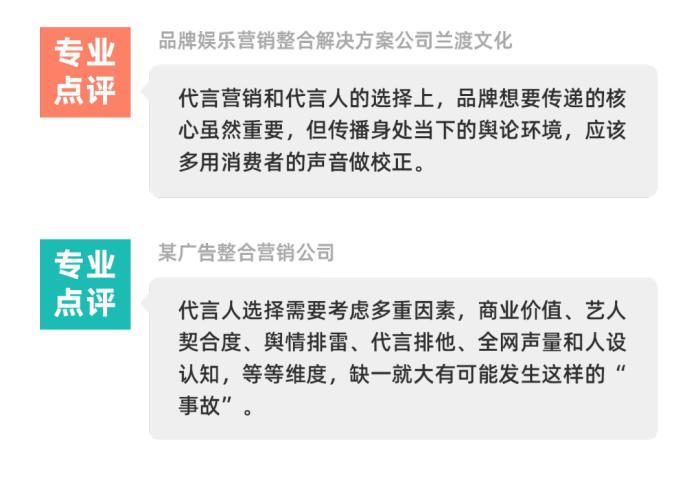 专业点评

品牌娱乐营销整合解决方案公司兰渡文化

代言营销和代言人的选择上，品牌想要传递的核心虽然重要，但传播身处当下的舆论环境，应该多用消费者的声音做校正。

专业点评

某广告整合营销公司

代言人选择需要考虑多重因素，商业价值、艺人契合度、舆情排雷、代言排他、全网声量和人设认知，等等维度，缺一就大有可能发生这样的“事故”。